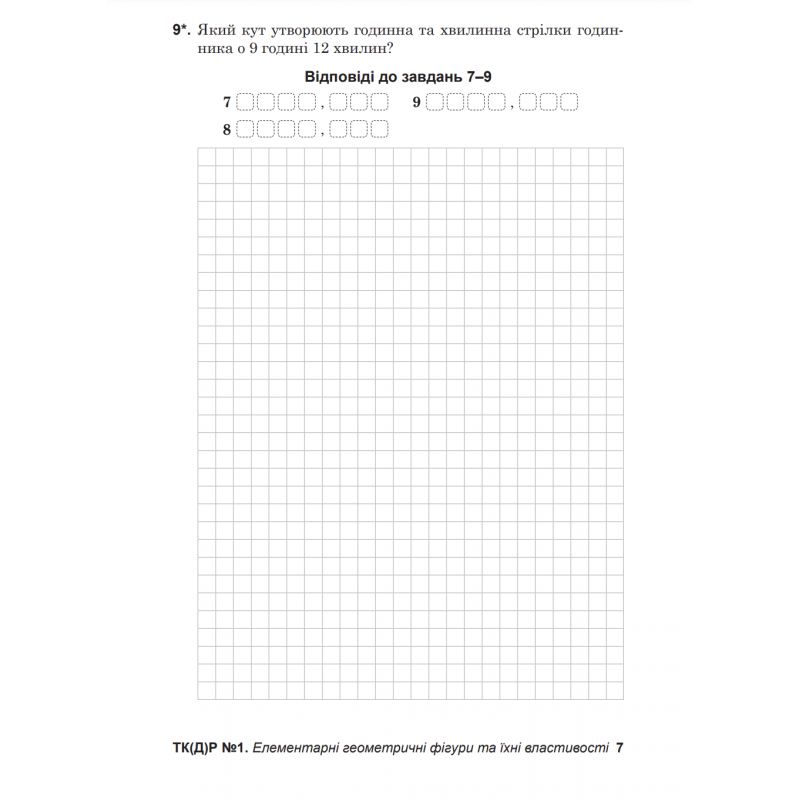 9*. Який кут утворюють годинна та хвилинна стрілки годинника о 9 годині 12 хвилин?

Відповіді до завдань 7–9

7 , 9 ,

8 ,

ТК(Д)Р №1. Елементарні геометричні фігури та їхні властивості 7